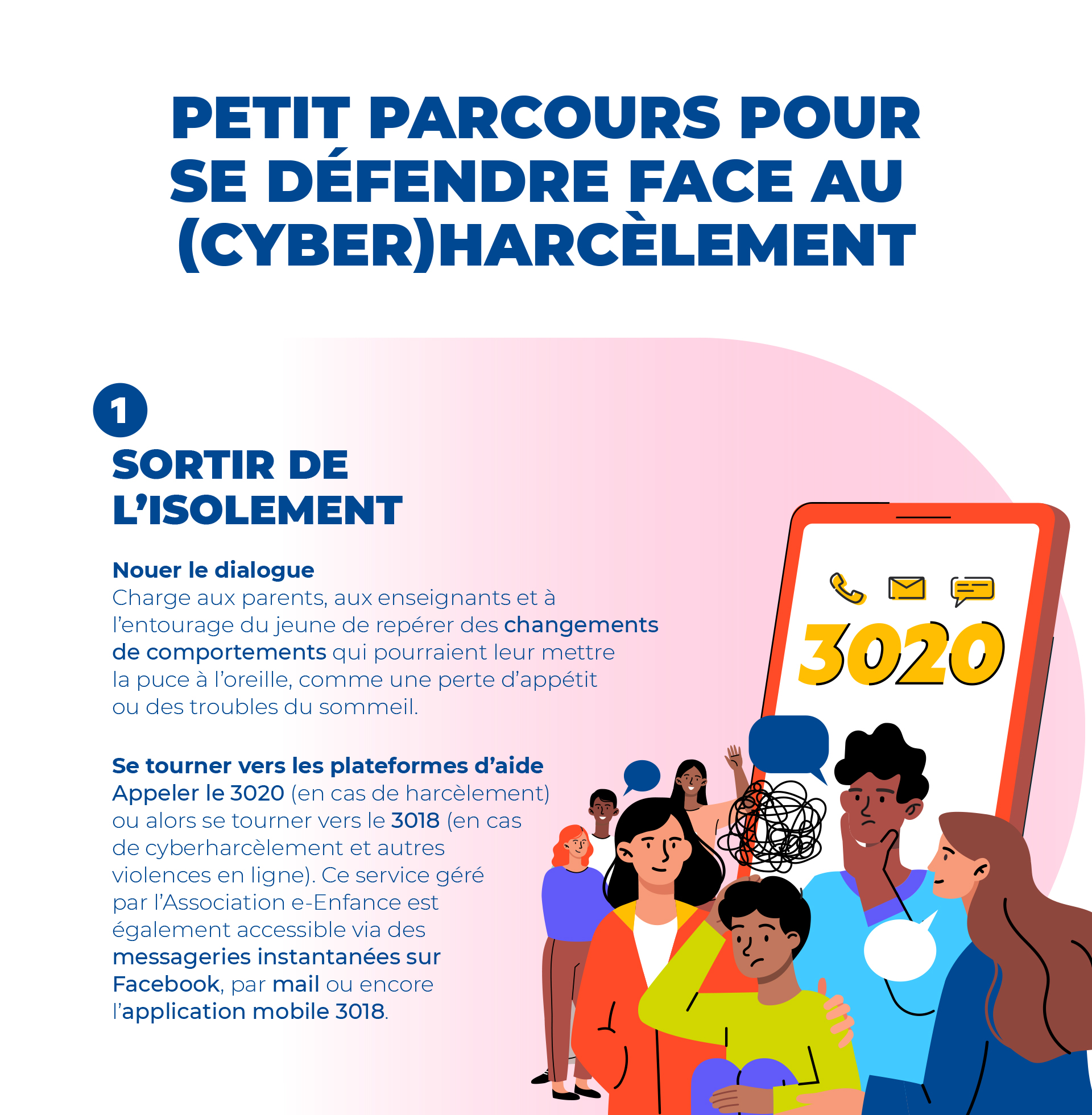 PETIT PARCOURS POUR SE DÉFENDRE FACE AU (CYBER)HARCÈLEMENT

1

SORTIR DE L'ISOLEMENT

Nouer le dialogue
Charge aux parents, aux enseignants et à l'entourage du jeune de repérer des changements de comportements qui pourraient leur mettre la puce à l'oreille, comme une perte d'appétit ou des troubles du sommeil.

Se tourner vers les plateformes d'aide
Appeler le 3020 (en cas de harcèlement) ou alors se tourner vers le 3018 (en cas de cyberharcèlement et autres violences en ligne). Ce service géré par l'Association e-Enfance est également accessible via des messageries instantanées sur Facebook, par mail ou encore l'application mobile 3018.

3020